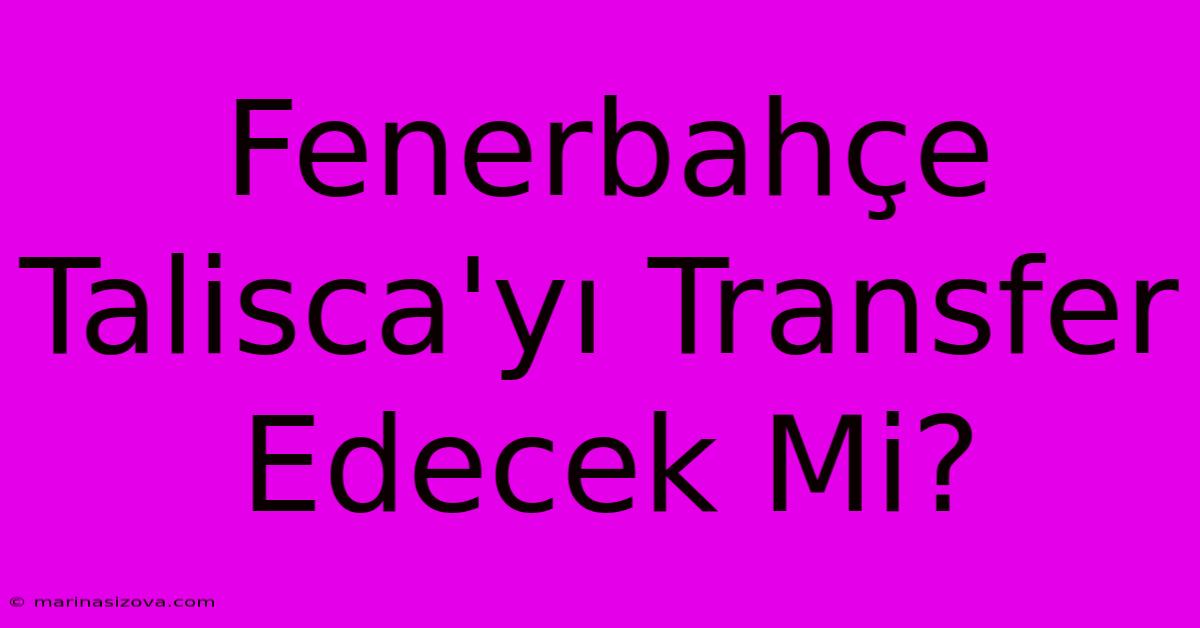 Fenerbahçe Talisca'yı Transfer Edecek Mi?

© marinasizova.com